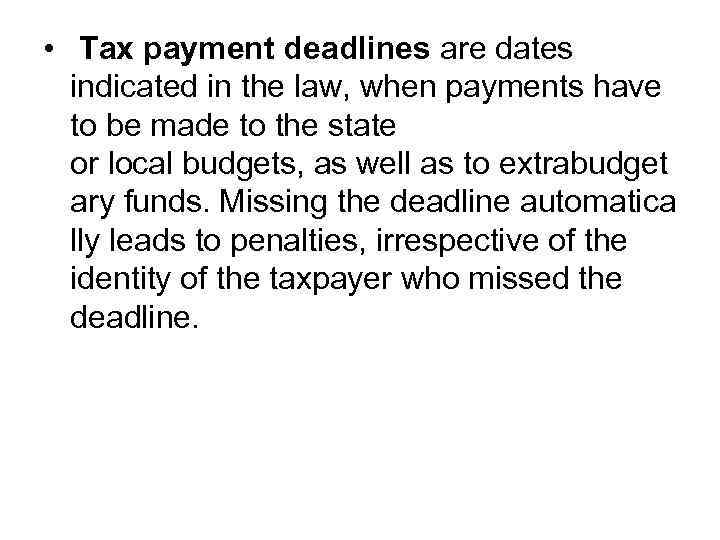 • Tax payment deadlines are dates indicated in the law, when payments have to be made to the state or local budgets, as well as to extrabudget ary funds. Missing the deadline automatica lly leads to penalties, irrespective of the identity of the taxpayer who missed the deadline.